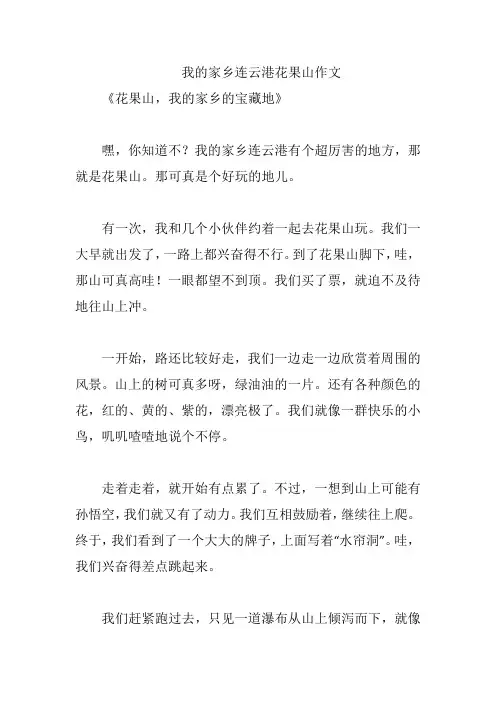 我的家乡连云港花果山作文

《花果山，我的家乡的宝藏地》

嘿，你知道不？我的家乡连云港有个超厉害的地方，那就是花果山。那可真是个好玩的地儿。

有一次，我和几个小伙伴约着一起去花果山玩。我们一大早就出发了，一路上都兴奋得不行。到了花果山脚下，哇，那山可真高哇！一眼都望不到顶。我们买了票，就迫不及待地往山上冲。

一开始，路还比较好走，我们一边走一边欣赏着周围的风景。山上的树可真多呀，绿油油的一片。还有各种颜色的花，红的、黄的、紫的，漂亮极了。我们就像一群快乐的小鸟，叽叽喳喳地说个不停。

走着走着，就开始有点累了。不过，一想到山上可能有孙悟空，我们就又有了动力。我们互相鼓励着，继续往上爬。终于，我们看到了一个大大的牌子，上面写着“水帘洞”。哇，我们兴奋得差点跳起来。

我们赶紧跑过去，只见一道瀑布从山上倾泻而下，就像